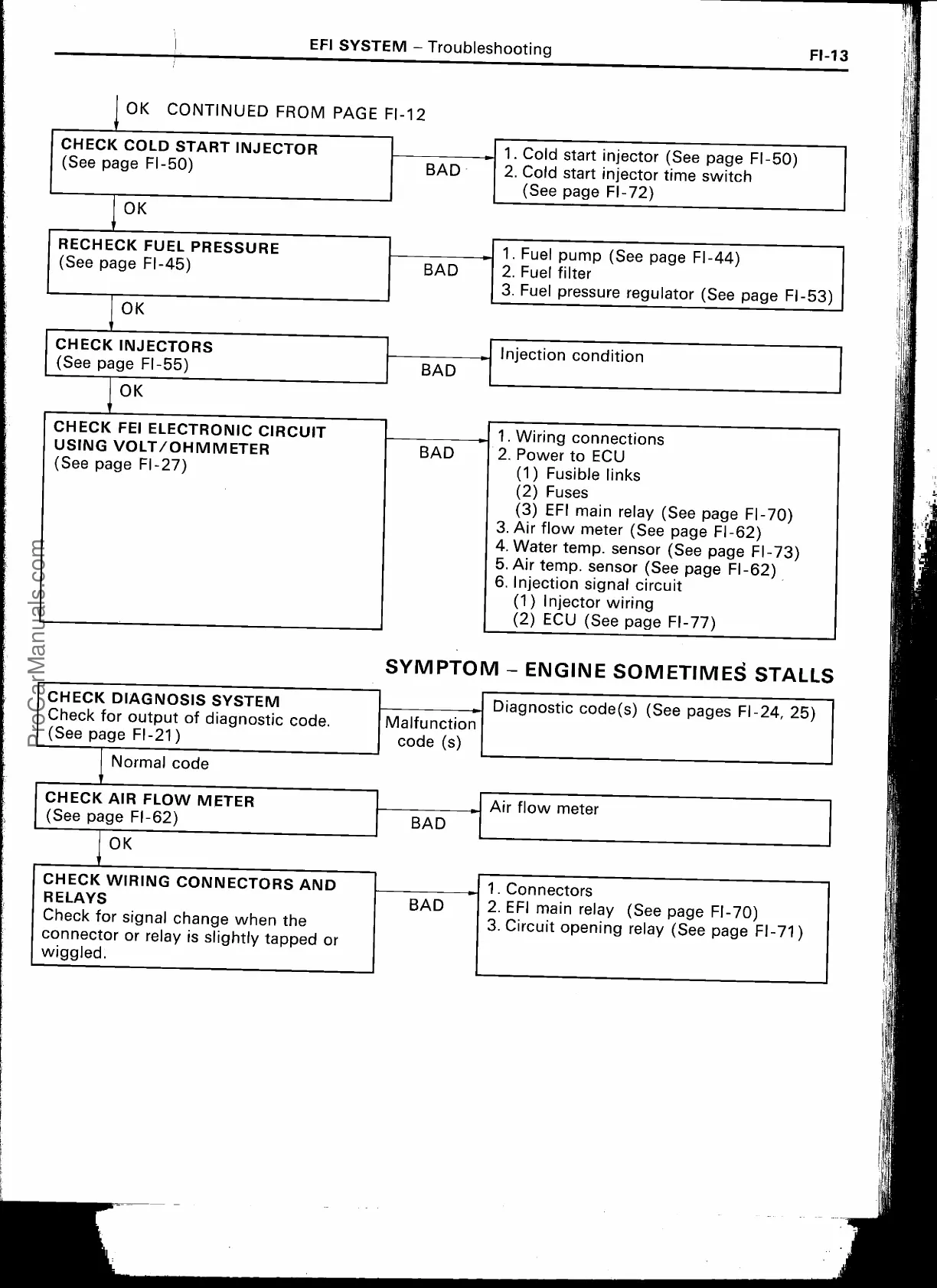 EFI SYSTEM – Troubleshooting

FI-13

OK CONTINUED FROM PAGE FI-12

CHECK COLD START INJECTOR
(See page FI-50)

BAD

1. Cold start injector (See page FI-50)
2. Cold start injector time switch (See page FI-72)

OK

RECHECK FUEL PRESSURE
(See page FI-45)

BAD

1. Fuel pump (See page FI-44)
2. Fuel filter
3. Fuel pressure regulator (See page FI-53)

OK

CHECK INJECTORS
(See page FI-55)

BAD

Injection condition

OK

CHECK FEI ELECTRONIC CIRCUIT USING VOLT/OHMMETER
(See page FI-27)

BAD

1. Wiring connections
2. Power to ECU
(1) Fusible links
(2) Fuses
(3) EFI main relay (See page FI-70)
3. Air flow meter (See page FI-62)
4. Water temp. sensor (See page FI-73)
5. Air temp. sensor (See page FI-62)
6. Injection signal circuit
(1) Injector wiring
(2) ECU (See page FI-77)

SYMPTOM – ENGINE SOMETIMES STALLS

CHECK DIAGNOSIS SYSTEM
Check for output of diagnostic code.
(See page FI-21)

Malfunction code (s)

Diagnostic code(s) (See pages FI-24, 25)

Normal code

CHECK AIR FLOW METER
(See page FI-62)

BAD

Air flow meter

OK

CHECK WIRING CONNECTORS AND RELAYS
Check for signal change when the connector or relay is slightly tapped or wiggled.

BAD

1. Connectors
2. EFI main relay (See page FI-70)
3. Circuit opening relay (See page FI-71)

ProCarManuals.com